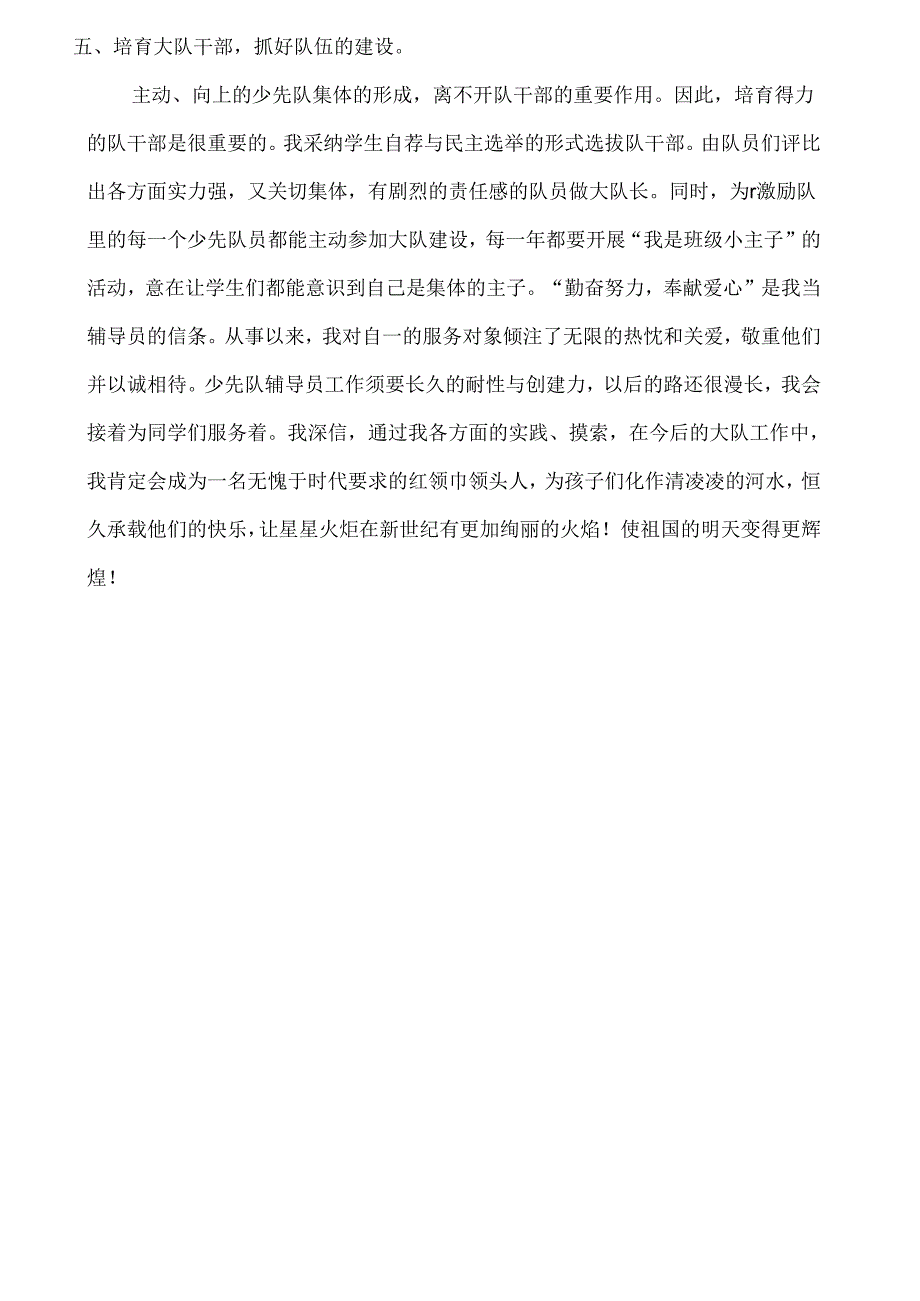 五、培育大队干部，抓好队伍的建设。

主动、向上的少先队集体的形成，离不开队干部的重要作用。因此，培育得力的队干部是很重要的。我采纳学生自荐与民主选举的形式选拔队干部。由队员们评比出各方面实力强，又关切集体，有剧烈的责任感的队员做大队长。同时，为r激励队里的每一个少先队员都能主动参加大队建设，每一年都要开展“我是班级小主子”的活动，意在让学生们都能意识到自己是集体的主子。“勤奋努力，奉献爱心”是我当辅导员的信条。从事以来，我对自一的服务对象倾注了无限的热忱和关爱，敬重他们并以诚相待。少先队辅导员工作须要长久的耐性与创建力，以后的路还很漫长，我会接着为同学们服务着。我深信，通过我各方面的实践、摸索，在今后的大队工作中，我肯定会成为一名无愧于时代要求的红领巾领头人，为孩子们化作清凌凌的河水，恒久承载他们的快乐，让星星火炬在新世纪有更加绚丽的火焰！使祖国的明天变得更辉煌！